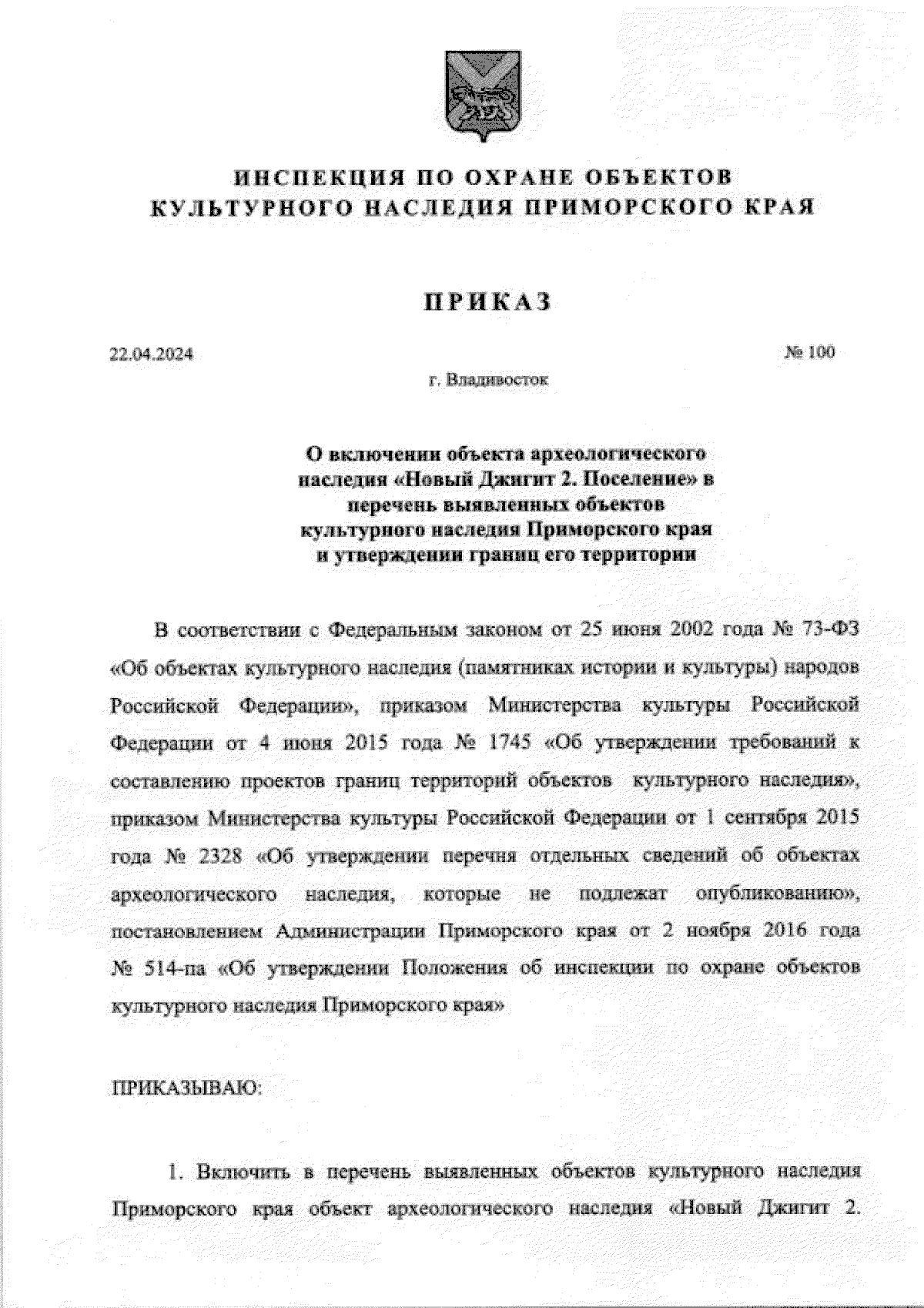 ИНСПЕКЦИЯ ПО ОХРАНЕ ОБЪЕКТОВ КУЛЬТУРНОГО НАСЛЕДИЯ ПРИМОРСКОГО КРАЯ

ПРИКАЗ

22.04.2024

№ 100

г. Владивосток

О включении объекта археологического наследия «Новый Джигит 2. Поселение» в перечень выявленных объектов культурного наследия Приморского края и утверждении границ его территории

В соответствии с Федеральным законом от 25 июня 2002 года № 73-ФЗ «Об объектах культурного наследия (памятниках истории и культуры) народов Российской Федерации», приказом Министерства культуры Российской Федерации от 4 июня 2015 года № 1745 «Об утверждении требований к составлению проектов границ территорий объектов культурного наследия», приказом Министерства культуры Российской Федерации от 1 сентября 2015 года № 2328 «Об утверждении перечня отдельных сведений об объектах археологического наследия, которые не подлежат опубликованию», постановлением Администрации Приморского края от 2 ноября 2016 года № 514-па «Об утверждении Положения об инспекции по охране объектов культурного наследия Приморского края»

ПРИКАЗЫВАЮ:

1. Включить в перечень выявленных объектов культурного наследия Приморского края объект археологического наследия «Новый Джигит 2.